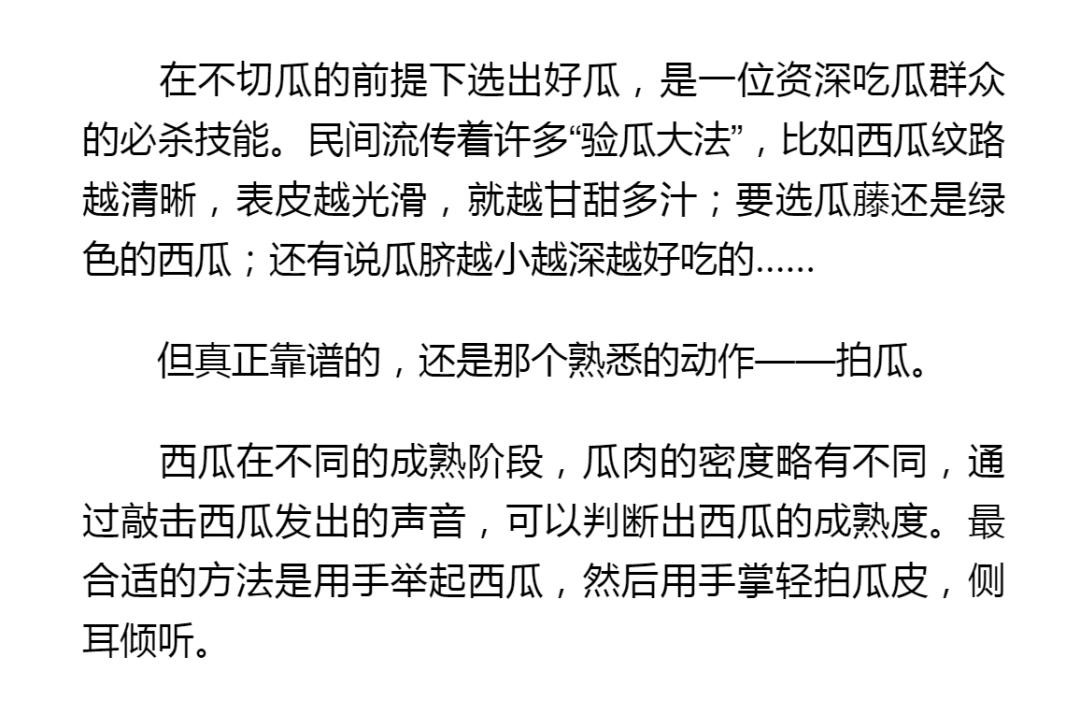 在不切瓜的前提下选出好瓜，是一位资深吃瓜群众的必杀技能。民间流传着许多“验瓜大法”，比如西瓜纹路越清晰，表皮越光滑，就越甘甜多汁；要选瓜藤还是绿色的西瓜；还有说瓜脐越小越深越好吃的……

但真正靠谱的，还是那个熟悉的动作——拍瓜。

西瓜在不同的成熟阶段，瓜肉的密度略有不同，通过敲击西瓜发出的声音，可以判断出西瓜的成熟度。最合适的方法是用手举起西瓜，然后用手掌轻拍瓜皮，侧耳倾听。